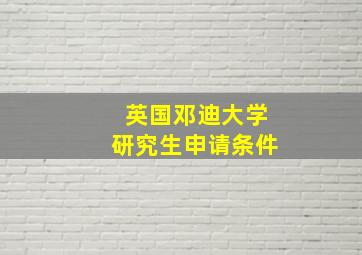 英国邓迪大学
研究生申请条件